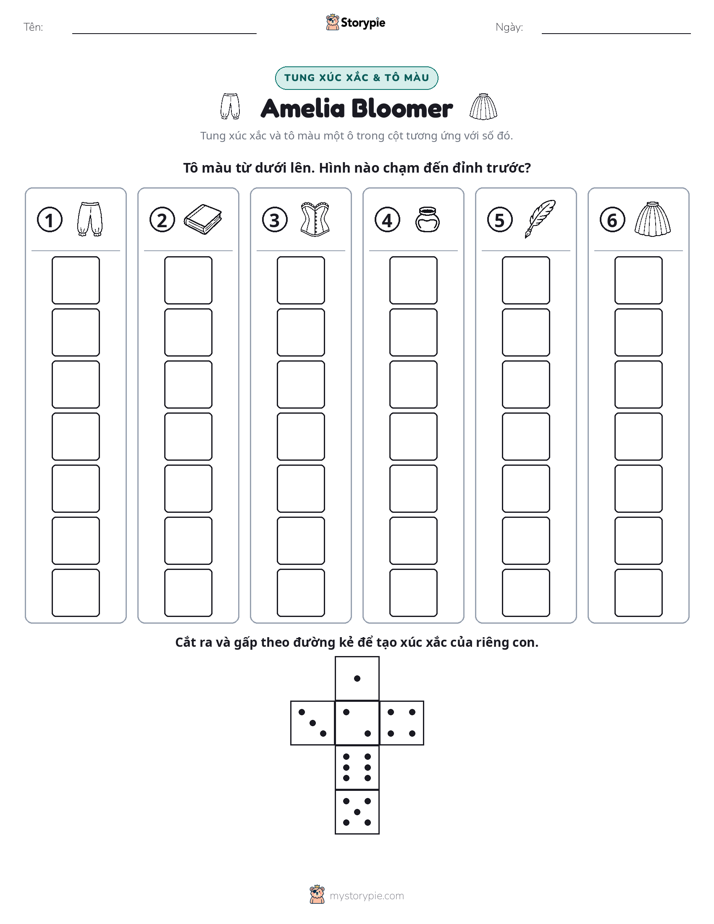 Tên: ____ Storypie Ngày: ____

TUNG XÚC XẮC & TÔ MÀU

Amelia Bloomer

Tung xúc xắc và tô màu một ô trong cột tương ứng với số đó.

Tô màu từ dưới lên. Hình nào chạm đến đỉnh trước?

1

2

3

4

5

6

Cắt ra và gấp theo đường kẻ để tạo xúc xắc của riêng con.

mystorypie.com